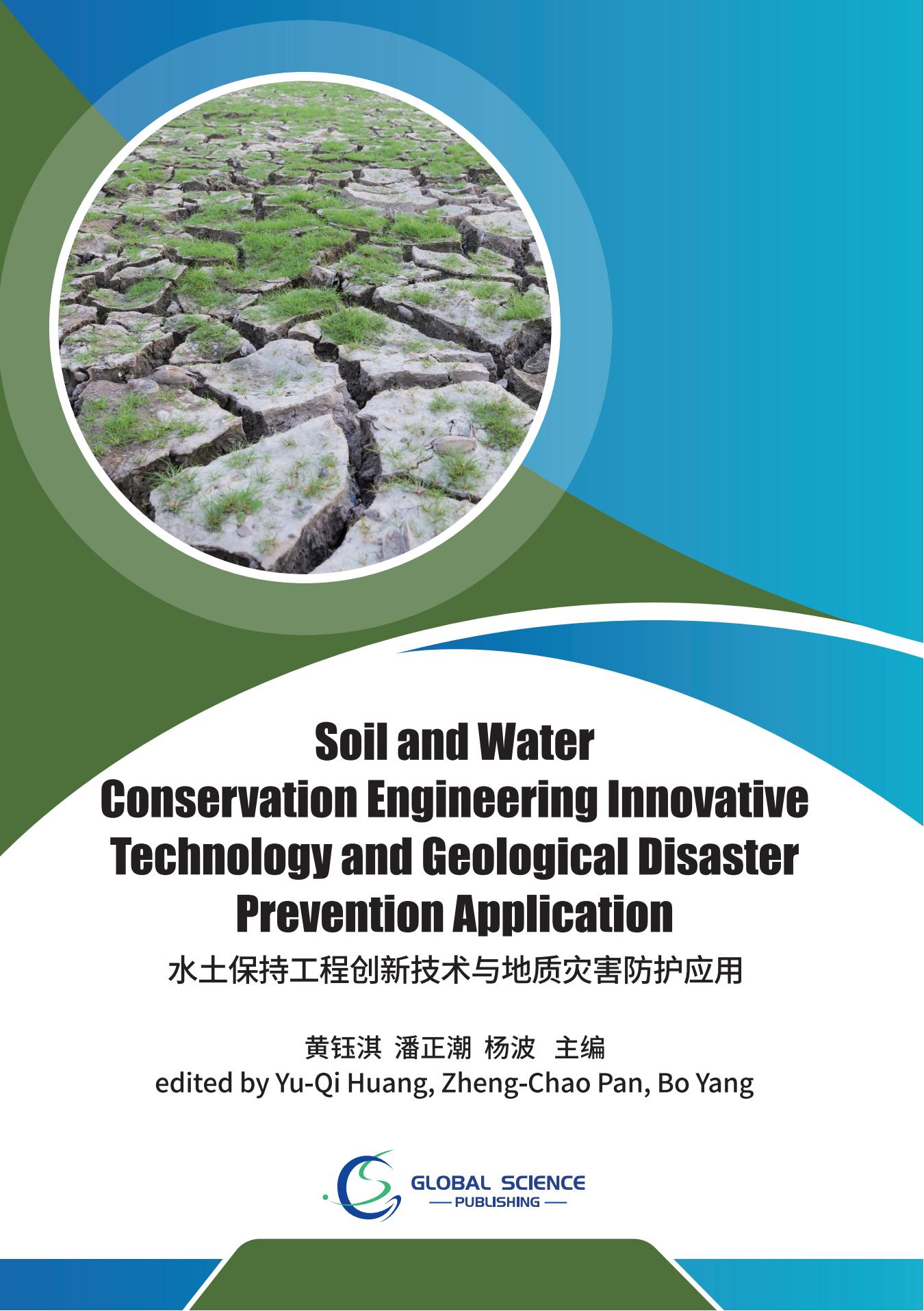 Soil and Water
Conservation Engineering Innovative
Technology and Geological Disaster
Prevention Application

水土保持工程创新技术与地质灾害防护应用

黄钰淇 潘正潮 杨波 主编
edited by Yu-Qi Huang, Zheng-Chao Pan, Bo Yang

GLOBAL SCIENCE
PUBLISHING